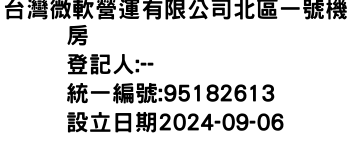 台灣微軟營運有限公司北區一號機房

登記人:--

統一編號:95182613

設立日期2024-09-06